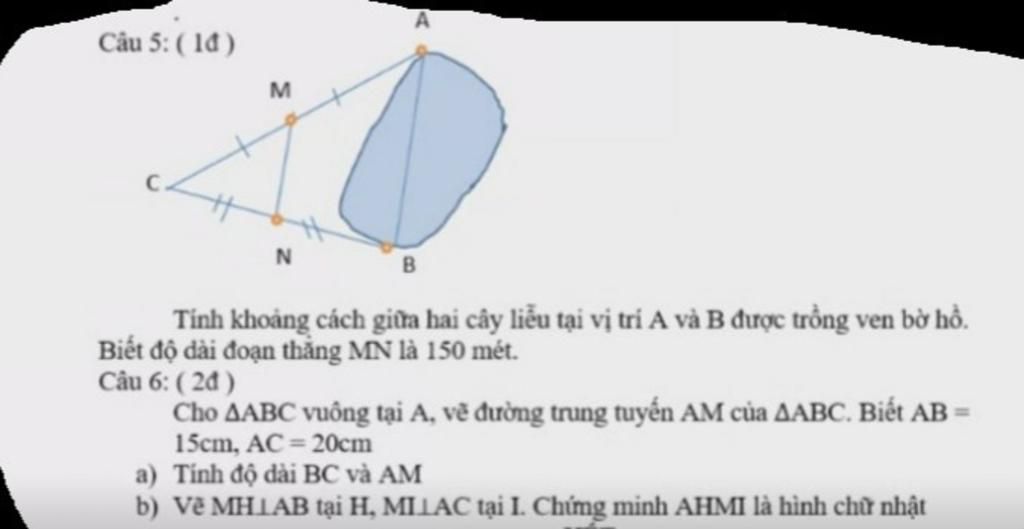 Câu 5: ( 1đ )

A

M

C

N

B

Tính khoảng cách giữa hai cây liễu tại vị trí A và B được trồng ven bờ hồ. Biết độ dài đoạn thẳng MN là 150 mét.

Câu 6: ( 2đ )

Cho $\Delta ABC$ vuông tại A, vẽ đường trung tuyến AM của $\Delta ABC$. Biết AB = 15cm, AC = 20cm

a) Tính độ dài BC và AM

b) Vẽ $MH \perp AB$ tại H, $MI \perp AC$ tại I. Chứng minh AHMI là hình chữ nhật